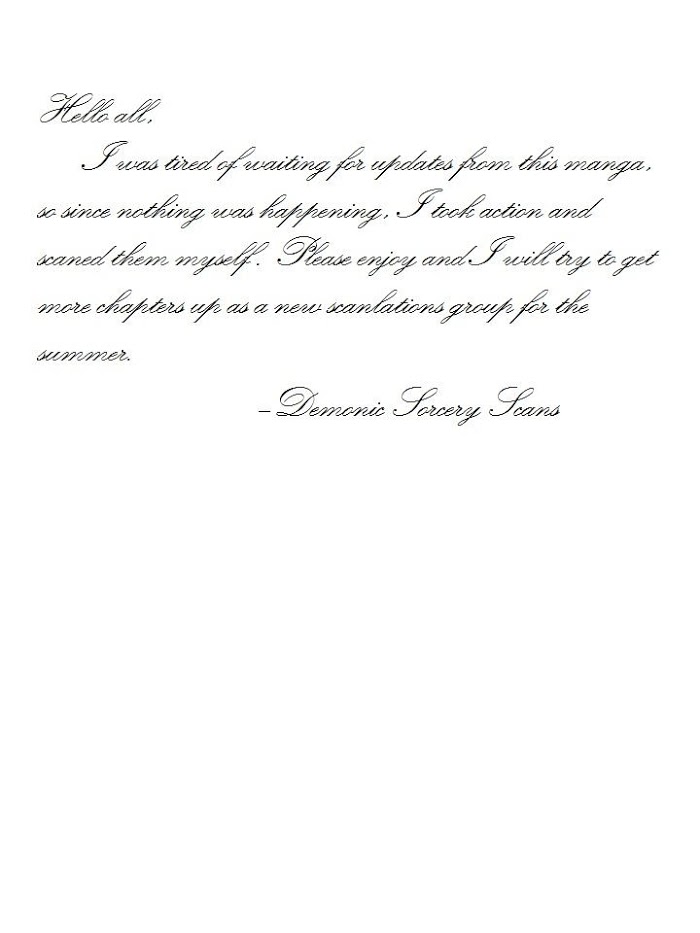 Hello all,

I was tired of waiting for updates from this manga, so since nothing was happening, I took action and scaned them myself. Please enjoy and I will try to get more chapters up as a new scanlations group for the summer.

– Demonic Sorcery Scans